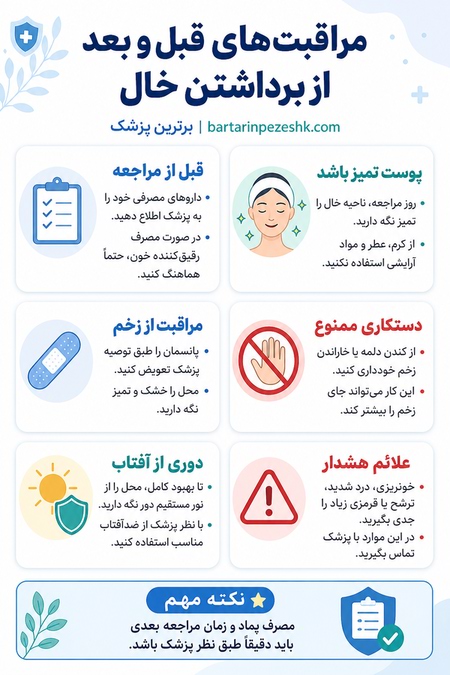 مراقبت‌های قبل و بعد از برداشتن خال

برترین پزشک | bartarinpezeshk.com

پوست تمیز باشد
• روز مراجعه، ناحیه خال را تمیز نگه دارید.
• از کرم، عطر و مواد آرایشی استفاده نکنید.

قبل از مراجعه
• داروهای مصرفی خود را به پزشک اطلاع دهید.
• در صورت مصرف رقیق‌کننده خون، حتماً هماهنگ کنید.

دستکاری ممنوع
• از کندن دلمه یا خاراندن زخم خودداری کنید.
• این کار می‌تواند جای زخم را بیشتر کند.

مراقبت از زخم
• پانسمان را طبق توصیه پزشک تعویض کنید.
• محل را خشک و تمیز نگه دارید.

علائم هشدار
• خونریزی، درد شدید، ترشح یا قرمزی زیاد را جدی بگیرید.
• در این موارد با پزشک تماس بگیرید.

دوری از آفتاب
• تا بهبود کامل، محل را از نور مستقیم دور نگه دارید.
• با نظر پزشک از ضدآفتاب مناسب استفاده کنید.

نکته مهم
مصرف پماد و زمان مراجعه بعدی باید دقیقاً طبق نظر پزشک باشد.